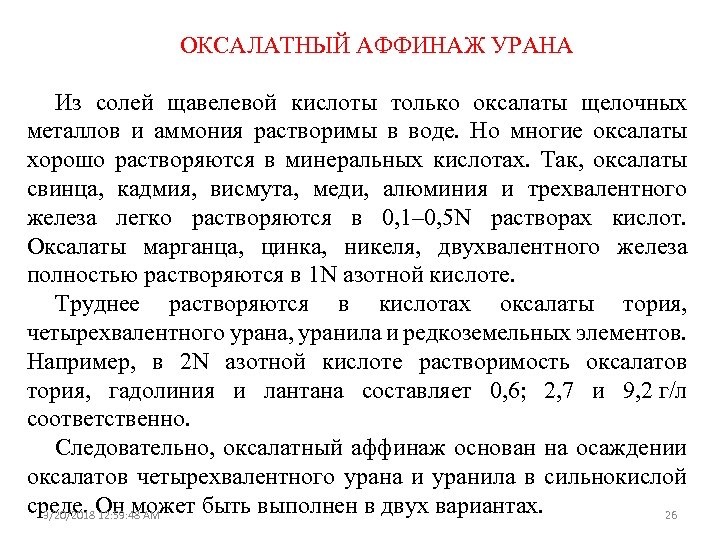 ОКСАЛАТНЫЙ АФФИНАЖ УРАНА

Из солей щавелевой кислоты только оксалаты щелочных металлов и аммония растворимы в воде. Но многие оксалаты хорошо растворяются в минеральных кислотах. Так, оксалаты свинца, кадмия, висмута, меди, алюминия и трехвалентного железа легко растворяются в 0,1–0,5N растворах кислот. Оксалаты марганца, цинка, никеля, двухвалентного железа полностью растворяются в 1N азотной кислоте.

Труднее растворяются в кислотах оксалаты тория, четырехвалентного урана, уранила и редкоземельных элементов. Например, в 2N азотной кислоте растворимость оксалатов тория, гадолиния и лантана составляет 0,6; 2,7 и 9,2 г/л соответственно.

Следовательно, оксалатный аффинаж основан на осаждении оксалатов четырехвалентного урана и уранила в сильнокислой среде. Он может быть выполнен в двух вариантах.

3/20/2018 12:59:48 AM

26